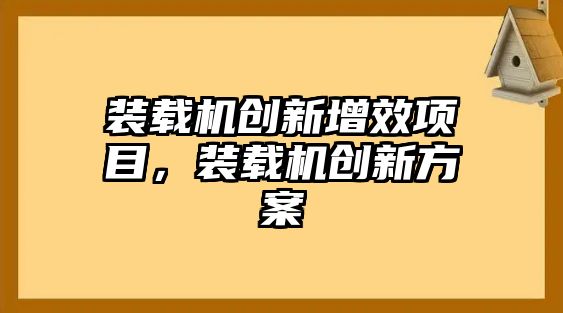 装载机创新增效项目，装载机创新方案